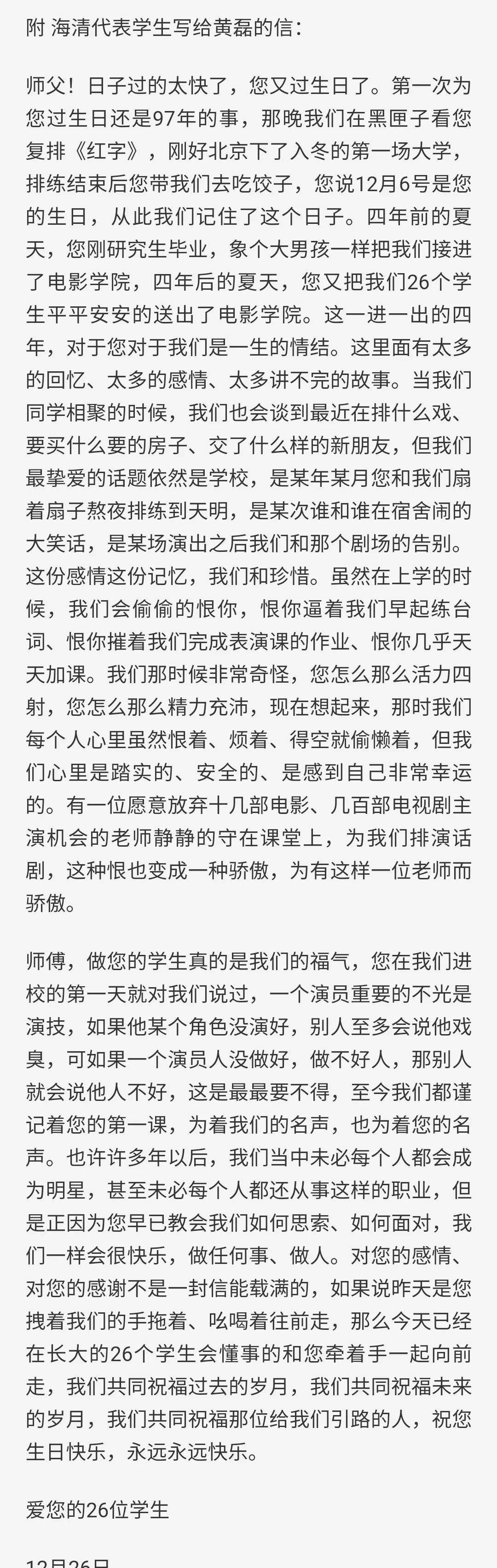 附 海清代表学生写给黄磊的信：

师父！日子过的太快了，您又过生日了。第一次为您过生日还是97年的事，那晚我们在黑匣子看您复排《红字》，刚好北京下了入冬的第一场大学，排练结束后您带我们去吃饺子，您说12月6号是您的生日，从此我们记住了这个日子。四年前的夏天，您刚研究生毕业，象个大男孩一样把我们接进了电影学院，四年后的夏天，您又把我们26个学生平平安安的送出了电影学院。这一进一出的四年，对于您对于我们是一生的情结。这里面有太多的回忆、太多的感情、太多讲不完的故事。当我们同学相聚的时候，我们也会谈到最近在排什么戏、要买什么要的房子、交了什么样的新朋友，但我们最挚爱的话题依然是学校，是某年某月您和我们扇着扇子熬夜排练到天明，是某次谁和谁在宿舍闹的大笑话，是某场演出之后我们和那个剧场的告别。这份感情这份记忆，我们和珍惜。虽然在上学的时候，我们会偷偷的恨你，恨你逼着我们早起练台词、恨你摧着我们完成表演课的作业、恨你几乎天天加课。我们那时候非常奇怪，您怎么那么活力四射，您怎么那么精力充沛，现在想起来，那时我们每个人心里虽然恨着、烦着、得空就偷懒着，但我们心里是踏实的、安全的、是感到自己非常幸运的。有一位愿意放弃十几部电影、几百部电视剧主演机会的老师静静的守在课堂上，为我们排演话剧，这种恨也变成一种骄傲，为有这样一位老师而骄傲。

师傅，做您的学生真的是我们的福气，您在我们进校的第一天就对我们说过，一个演员重要的不光是演技，如果他某个角色没演好，别人至多会说他戏臭，可如果一个演员人没做好，做不好人，那别人就会说他人不好，这是最最要不得，至今我们都谨记着您的第一课，为着我们的名声，也为着您的名声。也许许多年以后，我们当中未必每个人都会成为明星，甚至未必每个人都还从事这样的职业，但是正因为您早已教会我们如何思索、如何面对，我们一样会很快乐，做任何事、做人。对您的感情、对您的感谢不是一封信能载满的，如果说昨天是您拽着我们的手拖着、吆喝着往前走，那么今天已经在长大的26个学生会懂事的和您牵着手一起向前走，我们共同祝福过去的岁月，我们共同祝福未来的岁月，我们共同祝福那位给我们引路的人，祝您生日快乐，永远永远快乐。

爱您的26位学生

12月26日